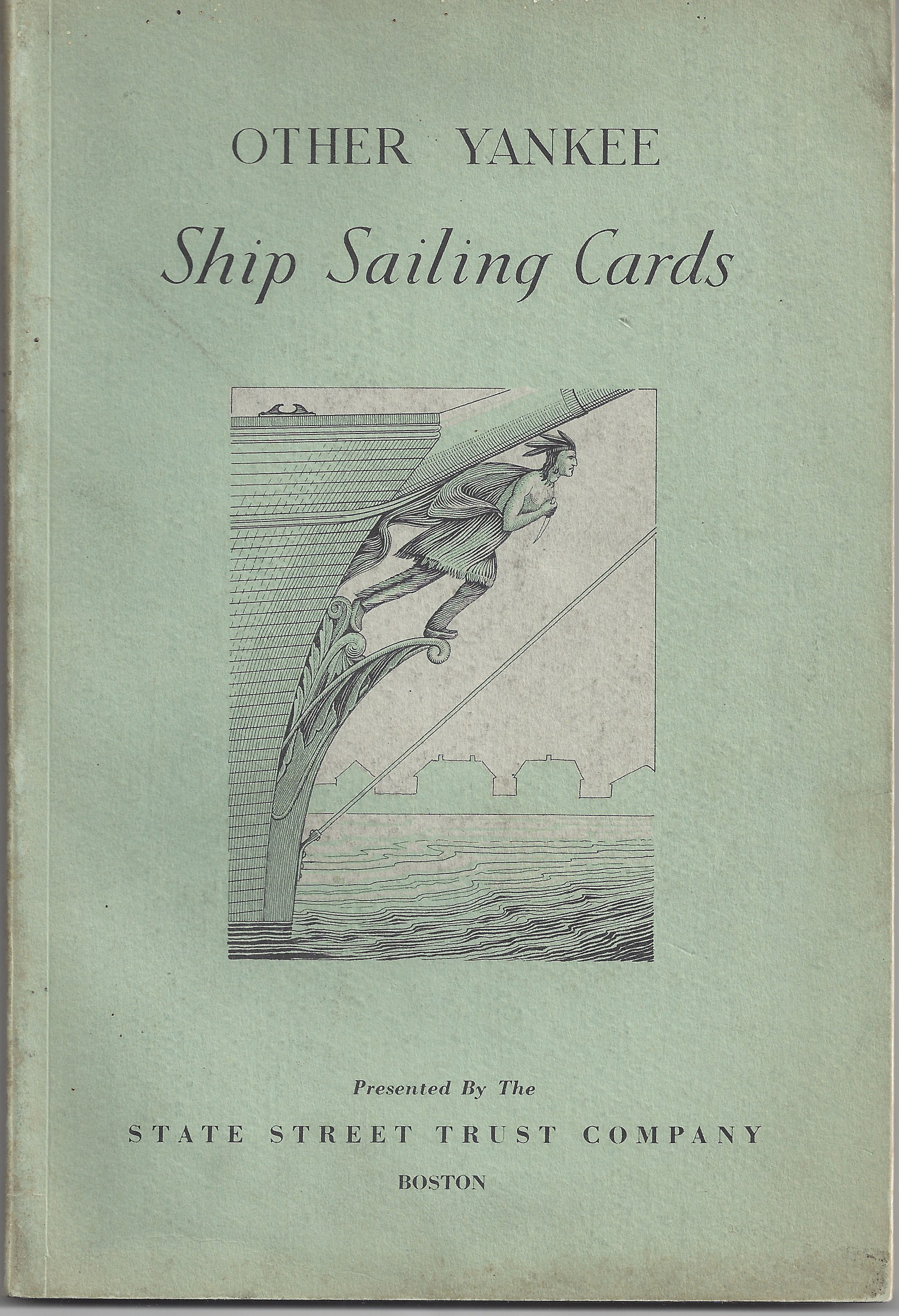 OTHER YANKEE

Ship Sailing Cards

Presented By The

STATE STREET TRUST COMPANY

BOSTON